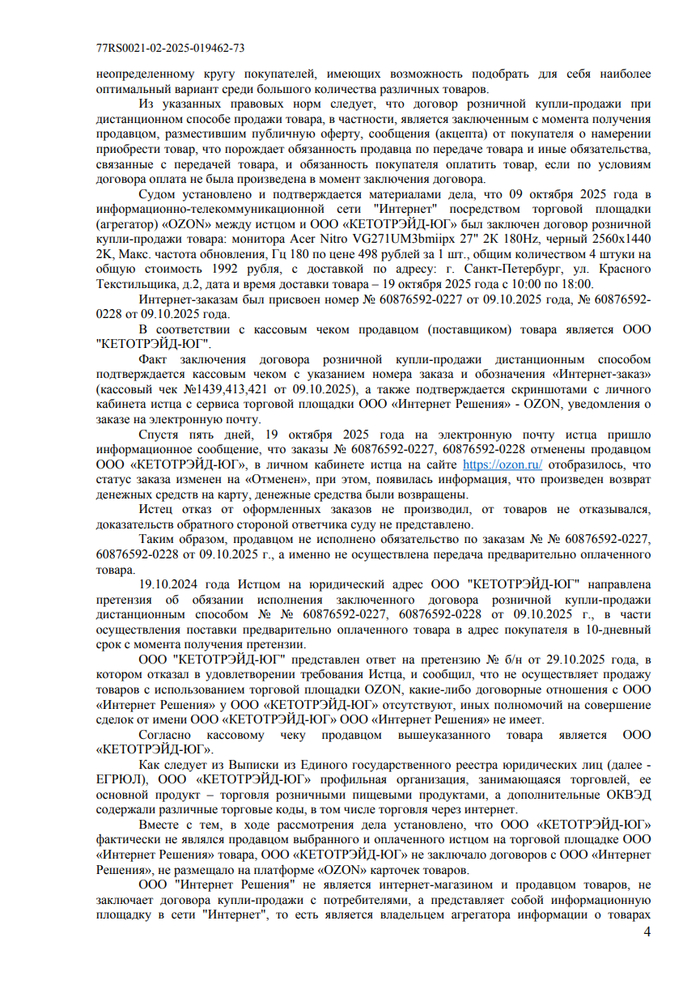 77RS0021-02-2025-019462-73

неопределенному кругу покупателей, имеющих возможность подобрать для себя наиболее оптимальный вариант среди большого количества различных товаров.

Из указанных правовых норм следует, что договор розничной купли-продажи при дистанционном способе продажи товара, в частности, является заключенным с момента получения продавцом, разместившим публичную оферту, сообщения (акцепта) от покупателя о намерении приобрести товар, что порождает обязанность продавца по передаче товара и иные обязательства, связанные с передачей товара, и обязанность покупателя оплатить товар, если по условиям договора оплата не была произведена в момент заключения договора.

Судом установлено и подтверждается материалами дела, что 09 октября 2025 года в информационно-телекоммуникационной сети "Интернет" посредством торговой площадки (агрегатор) «OZON» между истцом и ООО «КЕТОТРЭЙД-ЮГ» был заключен договор розничной купли-продажи товара: монитора Acer Nitro VG271UM3bmiipx 27" 2K 180Hz, черный 2560x1440 2K, Макс. частота обновления, Гц 180 по цене 498 рублей за 1 шт., общим количеством 4 штуки на общую стоимость 1992 рубля, с доставкой по адресу: г. Санкт-Петербург, ул. Красного Текстильщика, д.2, дата и время доставки товара – 19 октября 2025 года с 10:00 по 18:00.

Интернет-заказам был присвоен номер № 60876592-0227 от 09.10.2025 года, № 60876592-0228 от 09.10.2025 года.

В соответствии с кассовым чеком продавцом (поставщиком) товара является ООО "КЕТОТРЭЙД-ЮГ".

Факт заключения договора розничной купли-продажи дистанционным способом подтверждается кассовым чеком с указанием номера заказа и обозначения «Интернет-заказ» (кассовый чек №1439,413,421 от 09.10.2025), а также подтверждается скриншотами с личного кабинета истца с сервиса торговой площадки ООО «Интернет Решения» - OZON, уведомления о заказе на электронную почту.

Спустя пять дней, 19 октября 2025 года на электронную почту истца пришло информационное сообщение, что заказы № 60876592-0227, 60876592-0228 отменены продавцом ООО «КЕТОТРЭЙД-ЮГ», в личном кабинете истца на сайте https://ozon.ru/ отобразилось, что статус заказа изменен на «Отменен», при этом, появилась информация, что произведен возврат денежных средств на карту, денежные средства были возвращены.

Истец отказ от оформленных заказов не производил, от товаров не отказывался, доказательств обратного стороной ответчика суду не представлено.

Таким образом, продавцом не исполнено обязательство по заказам № № 60876592-0227, 60876592-0228 от 09.10.2025 г., а именно не осуществлена передача предварительно оплаченного товара.

19.10.2024 года Истцом на юридический адрес ООО "КЕТОТРЭЙД-ЮГ" направлена претензия об обязании исполнения заключенного договора розничной купли-продажи дистанционным способом № № 60876592-0227, 60876592-0228 от 09.10.2025 г., в части осуществления поставки предварительно оплаченного товара в адрес покупателя в 10-дневный срок с момента получения претензии.

ООО "КЕТОТРЭЙД-ЮГ" представлен ответ на претензию № б/н от 29.10.2025 года, в котором отказал в удовлетворении требования Истца, и сообщил, что не осуществляет продажу товаров с использованием торговой площадки OZON, какие-либо договорные отношения с ООО «Интернет Решения» у ООО «КЕТОТРЭЙД-ЮГ» отсутствуют, иных полномочий на совершение сделок от имени ООО «КЕТОТРЭЙД-ЮГ» ООО «Интернет Решения» не имеет.

Согласно кассовому чеку продавцом вышеуказанного товара является ООО «КЕТОТРЭЙД-ЮГ».

Как следует из Выписки из Единого государственного реестра юридических лиц (далее - ЕГРЮЛ), ООО «КЕТОТРЭЙД-ЮГ» профильная организация, занимающаяся торговлей, ее основной продукт – торговля розничными пищевыми продуктами, а дополнительные ОКВЭД содержали различные торговые коды, в том числе торговля через интернет.

Вместе с тем, в ходе рассмотрения дела установлено, что ООО «КЕТОТРЭЙД-ЮГ» фактически не являлся продавцом выбранного и оплаченного истцом на торговой площадке ООО «Интернет Решения» товара, ООО «КЕТОТРЭЙД-ЮГ» не заключало договоров с ООО «Интернет Решения», не размещало на платформе «OZON» карточек товаров.

ООО "Интернет Решения" не является интернет-магазином и продавцом товаров, не заключает договора купли-продажи с потребителями, а представляет собой информационную площадку в сети "Интернет", то есть является владельцем агрегатора информации о товарах

4